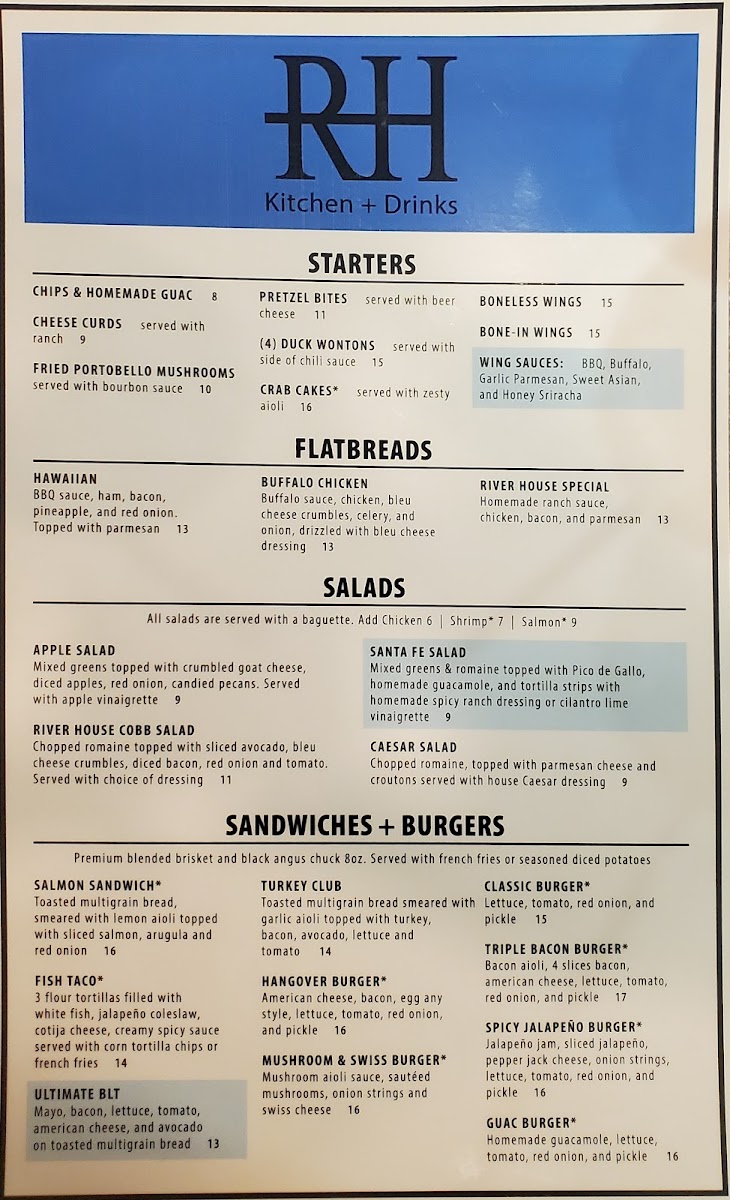 RH
Kitchen + Drinks

STARTERS

CHIPS & HOMEMADE GUAC 8

CHEESE CURDS served with ranch 9

FRIED PORTOBELLO MUSHROOMS served with bourbon sauce 10

PRETZEL BITES served with beer cheese 11

(4) DUCK WONTONS served with side of chili sauce 15

CRAB CAKES* served with zesty aioli 16

BONELESS WINGS 15

BONE-IN WINGS 15

WING SAUCES: BBQ, Buffalo, Garlic Parmesan, Sweet Asian, and Honey Sriracha

FLATBREADS

HAWAIIAN
BBQ sauce, ham, bacon, pineapple, and red onion. Topped with parmesan 13

BUFFALO CHICKEN
Buffalo sauce, chicken, bleu cheese crumbles, celery, and onion, drizzled with bleu cheese dressing 13

RIVER HOUSE SPECIAL
Homemade ranch sauce, chicken, bacon, and parmesan 13

SALADS

All salads are served with a baguette. Add Chicken 6 | Shrimp* 7 | Salmon* 9

APPLE SALAD
Mixed greens topped with crumbled goat cheese, diced apples, red onion, candied pecans. Served with apple vinaigrette 9

RIVER HOUSE COBB SALAD
Chopped romaine topped with sliced avocado, bleu cheese crumbles, diced bacon, red onion and tomato. Served with choice of dressing 11

SANTA FE SALAD
Mixed greens & romaine topped with Pico de Gallo, homemade guacamole, and tortilla strips with homemade spicy ranch dressing or cilantro lime vinaigrette 9

CAESAR SALAD
Chopped romaine, topped with parmesan cheese and croutons served with house Caesar dressing 9

SANDWICHES + BURGERS

Premium blended brisket and black angus chuck 8oz. Served with french fries or seasoned diced potatoes

SALMON SANDWICH*
Toasted multigrain bread, smeared with lemon aioli topped with sliced salmon, arugula and red onion 16

FISH TACO*
3 flour tortillas filled with white fish, jalapeño coleslaw, cotija cheese, creamy spicy sauce served with corn tortilla chips or french fries 14

ULTIMATE BLT
Mayo, bacon, lettuce, tomato, american cheese, and avocado on toasted multigrain bread 13

TURKEY CLUB
Toasted multigrain bread smeared with garlic aioli topped with turkey, bacon, avocado, lettuce and tomato 14

HANGOVER BURGER*
American cheese, bacon, egg any style, lettuce, tomato, red onion, and pickle 16

MUSHROOM & SWISS BURGER*
Mushroom aioli sauce, sautéed mushrooms, onion strings and swiss cheese 16

CLASSIC BURGER*
Lettuce, tomato, red onion, and pickle 15

TRIPLE BACON BURGER*
Bacon aioli, 4 slices bacon, american cheese, lettuce, tomato, red onion, and pickle 17

SPICY JALAPEÑO BURGER*
Jalapeño jam, sliced jalapeño, pepper jack cheese, onion strings, lettuce, tomato, red onion, and pickle 16

GUAC BURGER*
Homemade guacamole, lettuce, tomato, red onion, and pickle 16